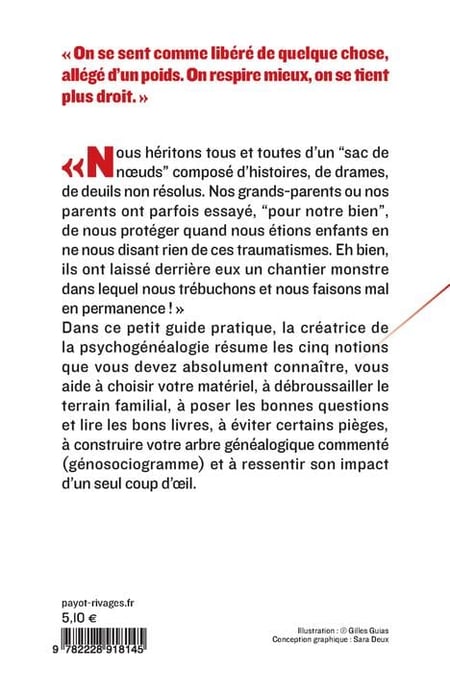 « On se sent comme libéré de quelque chose, allégé d'un poids. On respire mieux, on se tient plus droit. »

« Nous héritons tous et toutes d'un "sac de nœuds" composé d'histoires, de drames, de deuils non résolus. Nos grands-parents ou nos parents ont parfois essayé, "pour notre bien", de nous protéger quand nous étions enfants en ne nous disant rien de ces traumatismes. Eh bien, ils ont laissé derrière eux un chantier monstre dans lequel nous trébuchons et nous faisons mal en permanence ! »

Dans ce petit guide pratique, la créatrice de la psychogénéalogie résume les cinq notions que vous devez absolument connaître, vous aide à choisir votre matériel, à débroussailler le terrain familial, à poser les bonnes questions et lire les bons livres, à éviter certains pièges, à construire votre arbre généalogique commenté (génosociogramme) et à ressentir son impact d'un seul coup d'œil.

payot-rivages.fr
5,10 €

9 782228 918145

Illustration : © Gilles Guias
Conception graphique : Sara Deux